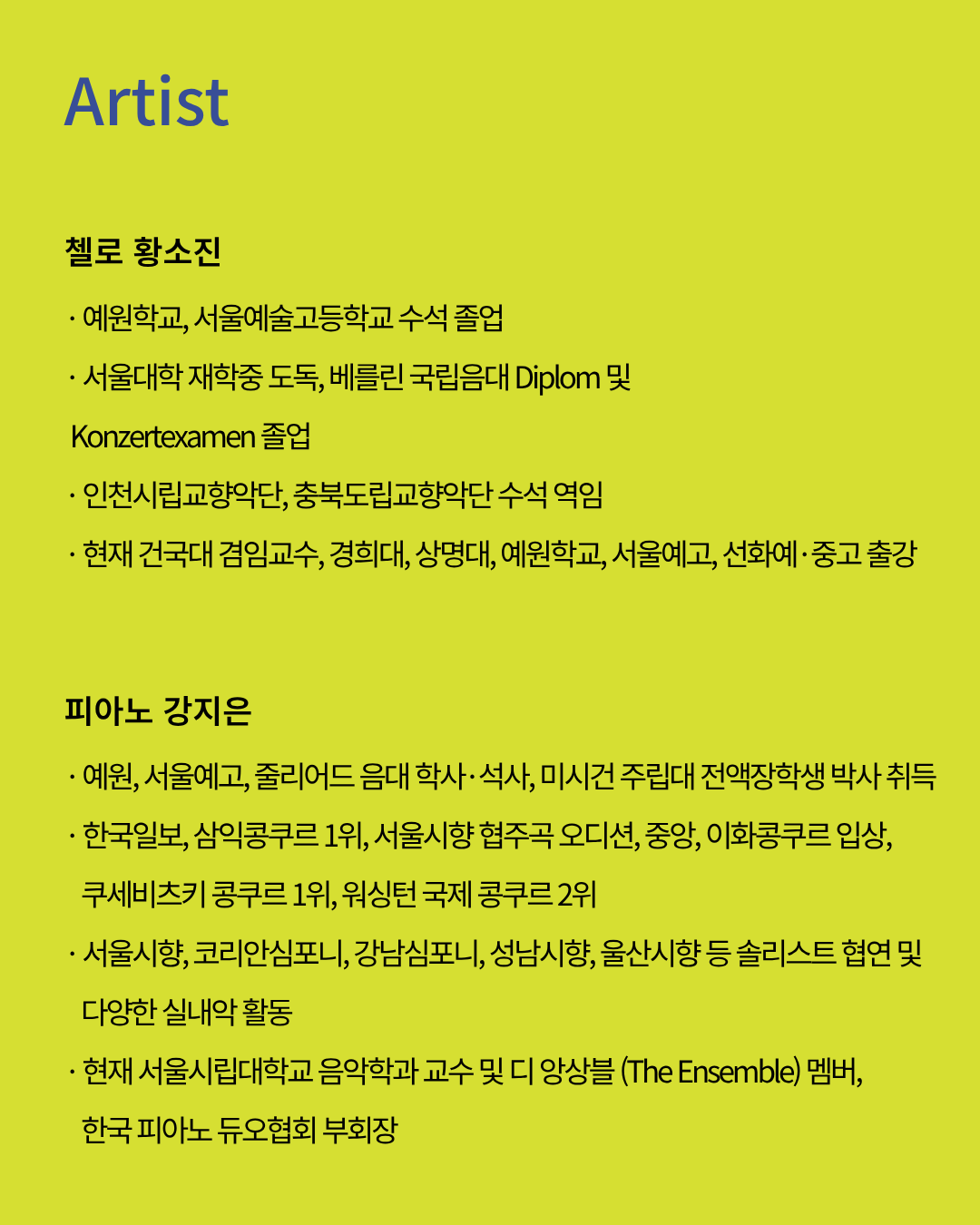 Artist

첼로 황소진

· 예원학교, 서울예술고등학교 수석 졸업

· 서울대학 재학중 도독, 베를린 국립음대 Diplom 및 Konzertexamen 졸업

· 인천시립교향악단, 충북도립교향악단 수석 역임

· 현재 건국대 겸임교수, 경희대, 상명대, 예원학교, 서울예고, 선화예·중고 출강

피아노 강지은

· 예원, 서울예고, 줄리어드 음대 학사·석사, 미시건 주립대 전액장학생 박사 취득

· 한국일보, 삼익콩쿠르 1위, 서울시향 협주곡 오디션, 중앙, 이화콩쿠르 입상, 쿠세비츠키 콩쿠르 1위, 워싱턴 국제 콩쿠르 2위

· 서울시향, 코리안심포니, 강남심포니, 성남시향, 울산시향 등 솔리스트 협연 및 다양한 실내악 활동

· 현재 서울시립대학교 음악학과 교수 및 디 앙상블 (The Ensemble) 멤버, 한국 피아노 듀오협회 부회장